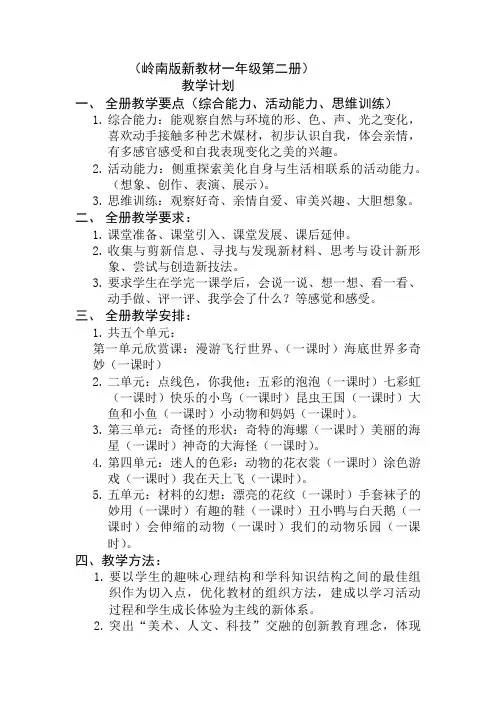 （岭南版新教材一年级第二册）
教学计划

一、 全册教学要点（综合能力、活动能力、思维训练）

1. 综合能力：能观察自然与环境的形、色、声、光之变化，喜欢动手接触多种艺术媒材，初步认识自我，体会亲情，有多感官感受和自我表现变化之美的兴趣。

2. 活动能力：侧重探索美化自身与生活相联系的活动能力。（想象、创作、表演、展示）。

3. 思维训练：观察好奇、亲情自爱、审美兴趣、大胆想象。

二、 全册教学要求：

1. 课堂准备、课堂引入、课堂发展、课后延伸。

2. 收集与剪新信息、寻找与发现新材料、思考与设计新形象、尝试与创造新技法。

3. 要求学生在学完一课学后，会说一说、想一想、看一看、动手做、评一评、我学会了什么？等感觉和感受。

三、 全册教学安排：

1. 共五个单元：
第一单元欣赏课：漫游飞行世界、（一课时）海底世界多奇妙（一课时）

2. 二单元：点线色，你我他：五彩的泡泡（一课时）七彩虹（一课时）快乐的小鸟（一课时）昆虫王国（一课时）大鱼和小鱼（一课时）小动物和妈妈（一课时）。

3. 第三单元：奇怪的形状：奇特的海螺（一课时）美丽的海星（一课时）神奇的大海怪（一课时）。

4. 第四单元：迷人的色彩：动物的花衣裳（一课时）涂色游戏（一课时）我在天上飞（一课时）。

5. 五单元：材料的幻想：漂亮的花纹（一课时）手套袜子的妙用（一课时）有趣的鞋（一课时）丑小鸭与白天鹅（一课时）会伸缩的动物（一课时）我们的动物乐园（一课时）。

四、教学方法：

1. 要以学生的趣味心理结构和学科知识结构之间的最佳组织作为切入点，优化教材的组织方法，建成以学习活动过程和学生成长体验为主线的新体系。

2. 突出“美术、人文、科技”交融的创新教育理念，体现